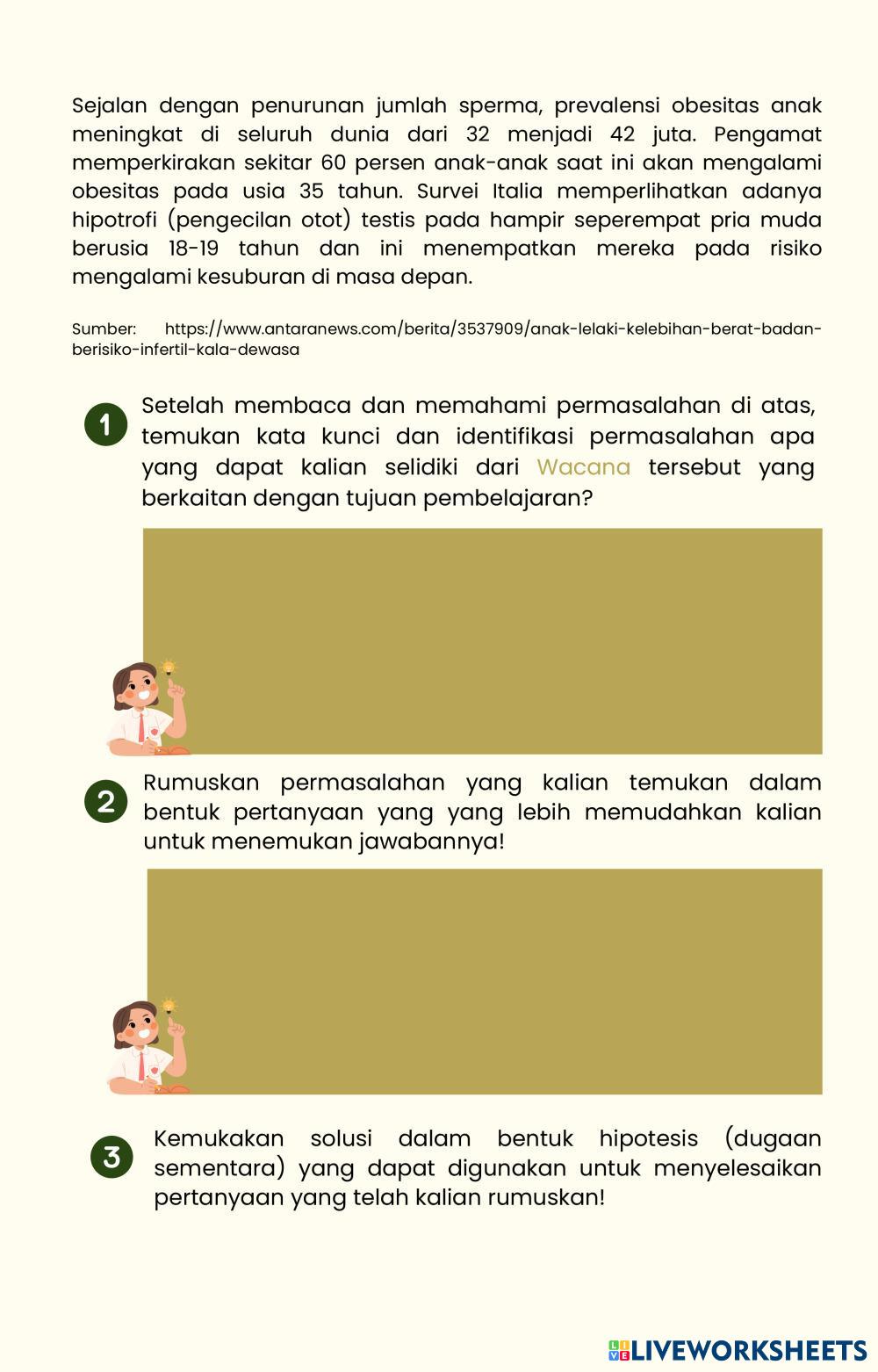 Sejalan dengan penurunan jumlah sperma, prevalensi obesitas anak meningkat di seluruh dunia dari 32 menjadi 42 juta. Pengamat memperkirakan sekitar 60 persen anak-anak saat ini akan mengalami obesitas pada usia 35 tahun. Survei Italia memperlihatkan adanya hipotrofi (pengecilan otot) testis pada hampir seperempat pria muda berusia 18-19 tahun dan ini menempatkan mereka pada risiko mengalami kesuburan di masa depan.

Sumber: https://www.antaranews.com/berita/3537909/anak-lelaki-kelebihan-berat-badan-berisiko-infertil-kala-dewasa

1 Setelah membaca dan memahami permasalahan di atas, temukan kata kunci dan identifikasi permasalahan apa yang dapat kalian selidiki dari Wacana tersebut yang berkaitan dengan tujuan pembelajaran?

2 Rumuskan permasalahan yang kalian temukan dalam bentuk pertanyaan yang yang lebih memudahkan kalian untuk menemukan jawabannya!

3 Kemukakan solusi dalam bentuk hipotesis (dugaan sementara) yang dapat digunakan untuk menyelesaikan pertanyaan yang telah kalian rumuskan!

LIVEWORKSHEETS